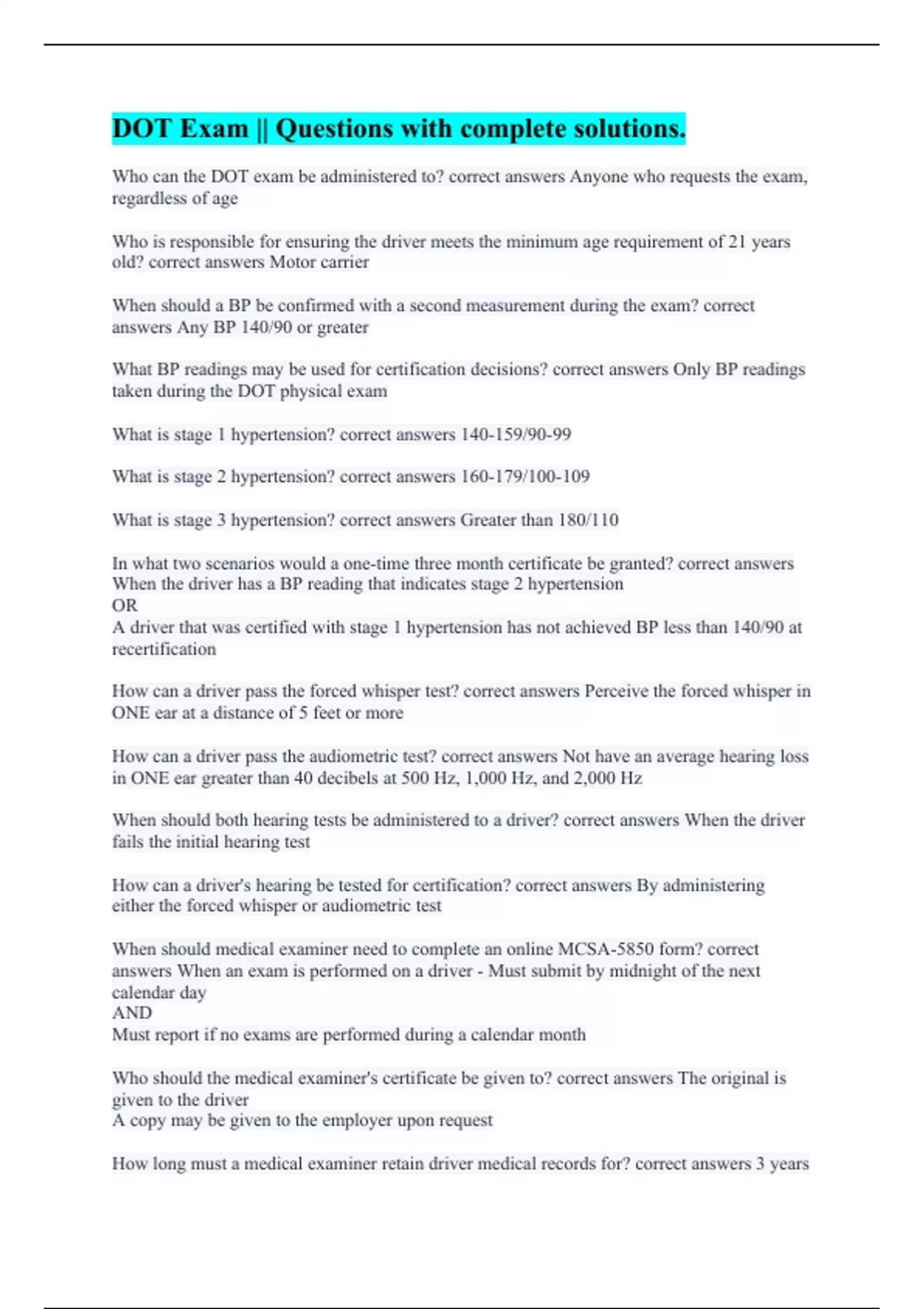 DOT Exam || Questions with complete solutions.

Who can the DOT exam be administered to? correct answers Anyone who requests the exam, regardless of age

Who is responsible for ensuring the driver meets the minimum age requirement of 21 years old? correct answers Motor carrier

When should a BP be confirmed with a second measurement during the exam? correct answers Any BP 140/90 or greater

What BP readings may be used for certification decisions? correct answers Only BP readings taken during the DOT physical exam

What is stage 1 hypertension? correct answers 140-159/90-99

What is stage 2 hypertension? correct answers 160-179/100-109

What is stage 3 hypertension? correct answers Greater than 180/110

In what two scenarios would a one-time three month certificate be granted? correct answers When the driver has a BP reading that indicates stage 2 hypertension
OR
A driver that was certified with stage 1 hypertension has not achieved BP less than 140/90 at recertification

How can a driver pass the forced whisper test? correct answers Perceive the forced whisper in ONE ear at a distance of 5 feet or more

How can a driver pass the audiometric test? correct answers Not have an average hearing loss in ONE ear greater than 40 decibels at 500 Hz, 1,000 Hz, and 2,000 Hz

When should both hearing tests be administered to a driver? correct answers When the driver fails the initial hearing test

How can a driver's hearing be tested for certification? correct answers By administering either the forced whisper or audiometric test

When should medical examiner need to complete an online MCSA-5850 form? correct answers When an exam is performed on a driver - Must submit by midnight of the next calendar day
AND
Must report if no exams are performed during a calendar month

Who should the medical examiner's certificate be given to? correct answers The original is given to the driver
A copy may be given to the employer upon request

How long must a medical examiner retain driver medical records for? correct answers 3 years